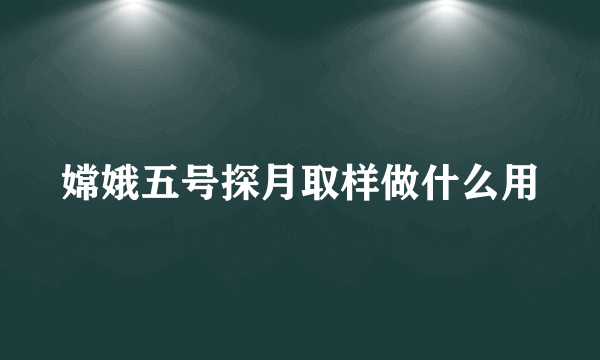 嫦娥五号探月取样做什么用